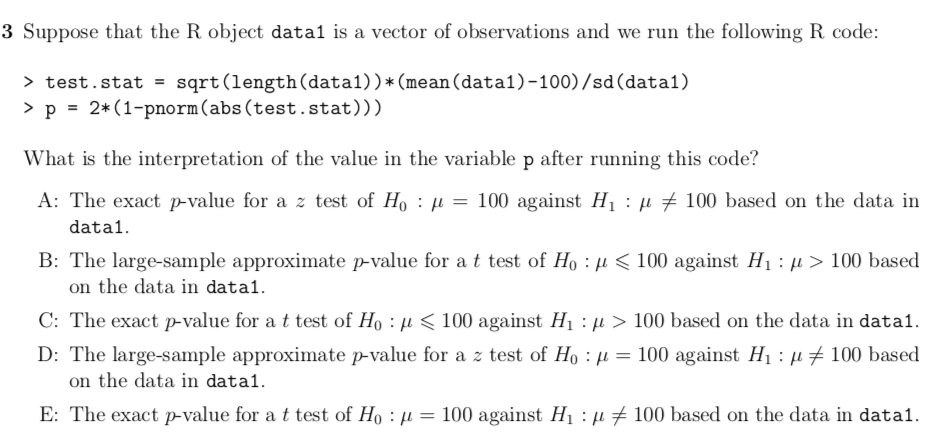 3 Suppose that the R object data1 is a vector of observations and we run the following R code:

> test.stat = sqrt(length(data1))*(mean(data1)-100)/sd(data1)
> p = 2*(1-pnorm(abs(test.stat)))

What is the interpretation of the value in the variable p after running this code?

A: The exact $p$-value for a $z$ test of $H_0 : \mu = 100$ against $H_1 : \mu \neq 100$ based on the data in data1.

B: The large-sample approximate $p$-value for a $t$ test of $H_0 : \mu \leqslant 100$ against $H_1 : \mu > 100$ based on the data in data1.

C: The exact $p$-value for a $t$ test of $H_0 : \mu \leqslant 100$ against $H_1 : \mu > 100$ based on the data in data1.

D: The large-sample approximate $p$-value for a $z$ test of $H_0 : \mu = 100$ against $H_1 : \mu \neq 100$ based on the data in data1.

E: The exact $p$-value for a $t$ test of $H_0 : \mu = 100$ against $H_1 : \mu \neq 100$ based on the data in data1.